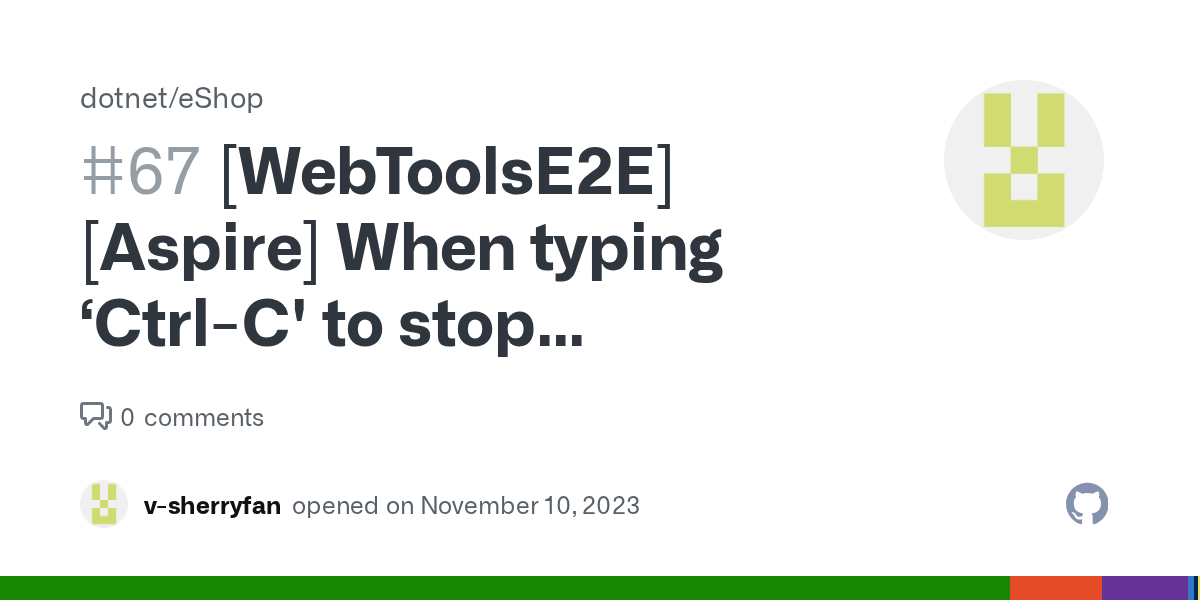 dotnet/eShop

#67 [WebToolsE2E] [Aspire] When typing ‘Ctrl-C' to stop...

0 comments

v-sherryfan opened on November 10, 2023